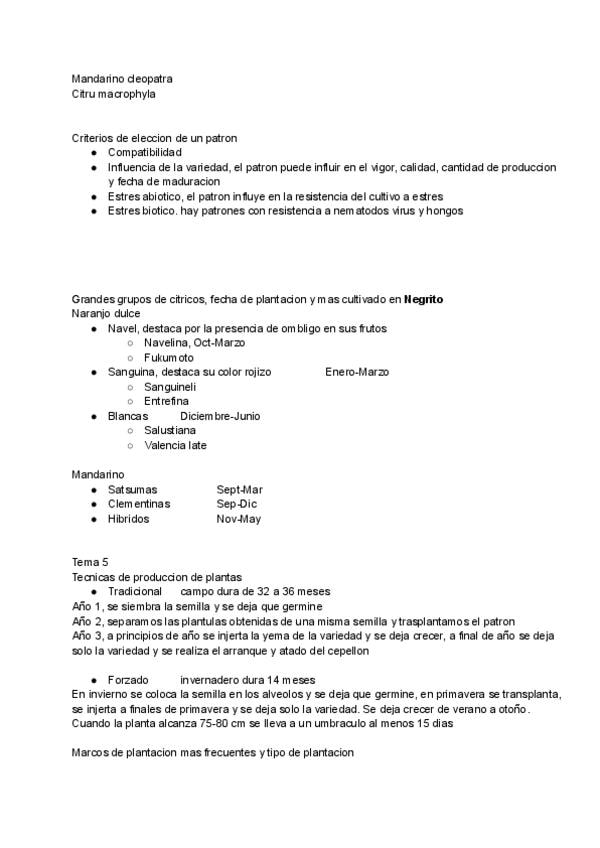 Mandarino cleopatra
Citru macrophyla

Criterios de eleccion de un patron
- Compatibilidad
- Influencia de la variedad, el patron puede influir en el vigor, calidad, cantidad de produccion y fecha de maduracion
- Estres abiotico, el patron influye en la resistencia del cultivo a estres
- Estres biotico. hay patrones con resistencia a nematodos virus y hongos

Grandes grupos de citricos, fecha de plantacion y mas cultivado en **Negrito**
Naranjo dulce
- Navel, destaca por la presencia de ombligo en sus frutos
  - Navelina, Oct-Marzo
  - Fukumoto
- Sanguina, destaca su color rojizo Enero-Marzo
  - Sanguineli
  - Entrefina
- Blancas Diciembre-Junio
  - Salustiana
  - Valencia late

Mandarino
- Satsumas Sept-Mar
- Clementinas Sep-Dic
- Hibridos Nov-May

Tema 5
Tecnicas de produccion de plantas
- Tradicional campo dura de 32 a 36 meses

Año 1, se siembra la semilla y se deja que germine
Año 2, separamos las plantulas obtenidas de una misma semilla y trasplantamos el patron
Año 3, a principios de año se injerta la yema de la variedad y se deja crecer, a final de año se deja solo la variedad y se realiza el arranque y atado del cepellon

- Forzado invernadero dura 14 meses

En invierno se coloca la semilla en los alveolos y se deja que germine, en primavera se transplanta, se injerta a finales de primavera y se deja solo la variedad. Se deja crecer de verano a otoño. Cuando la planta alcanza 75-80 cm se lleva a un umbraculo al menos 15 dias

Marcos de plantacion mas frecuentes y tipo de plantacion